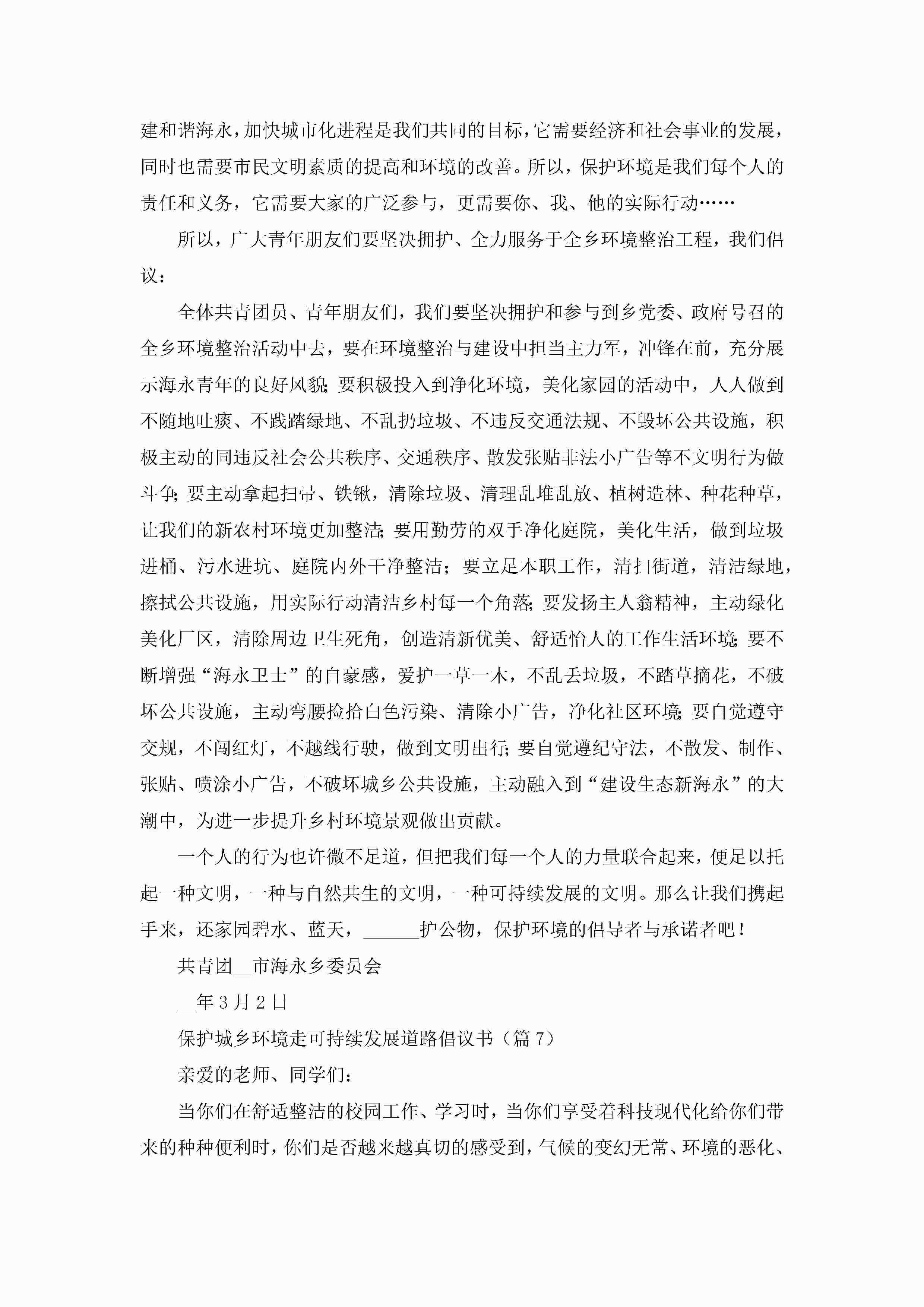 建和谐海永，加快城市化进程是我们共同的目标，它需要经济和社会事业的发展，同时也需要市民文明素质的提高和环境的改善。所以，保护环境是我们每个人的责任和义务，它需要大家的广泛参与，更需要你、我、他的实际行动……

所以，广大青年朋友们要坚决拥护、全力服务于全乡环境整治工程，我们倡议：

全体共青团员、青年朋友们，我们要坚决拥护和参与到乡党委、政府号召的全乡环境整治活动中去，要在环境整治与建设中担当主力军，冲锋在前，充分展示海永青年的良好风貌；要积极投入到净化环境，美化家园的活动中，人人做到不随地吐痰、不践踏绿地、不乱扔垃圾、不违反交通法规、不毁坏公共设施，积极主动的同违反社会公共秩序、交通秩序、散发张贴非法小广告等不文明行为做斗争；要主动拿起扫帚、铁锹，清除垃圾、清理乱堆乱放、植树造林、种花种草，让我们的新农村环境更加整洁；要用勤劳的双手净化庭院，美化生活，做到垃圾进桶、污水进坑、庭院内外干净整洁；要立足本职工作，清扫街道，清洁绿地，擦拭公共设施，用实际行动清洁乡村每一个角落；要发扬主人翁精神，主动绿化美化厂区，清除周边卫生死角，创造清新优美、舒适怡人的工作生活环境；要不断增强“海永卫士”的自豪感，爱护一草一木，不乱丢垃圾，不踏草摘花，不破坏公共设施，主动弯腰捡拾白色污染、清除小广告，净化社区环境；要自觉遵守交规，不闯红灯，不越线行驶，做到文明出行；要自觉遵纪守法，不散发、制作、张贴、喷涂小广告，不破坏城乡公共设施，主动融入到“建设生态新海永”的大潮中，为进一步提升乡村环境景观做出贡献。

一个人的行为也许微不足道，但把我们每一个人的力量联合起来，便足以托起一种文明，一种与自然共生的文明，一种可持续发展的文明。那么让我们携起手来，还家园碧水、蓝天，______护公物，保护环境的倡导者与承诺者吧！

共青团__市海永乡委员会

__年3月2日

保护城乡环境走可持续发展道路倡议书（篇7）

亲爱的老师、同学们：

当你们在舒适整洁的校园工作、学习时，当你们享受着科技现代化给你们带来的种种便利时，你们是否越来越真切的感受到，气候的变幻无常、环境的恶化、